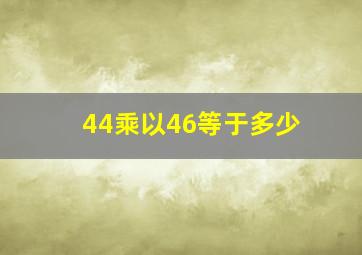 44乘以46等于多少